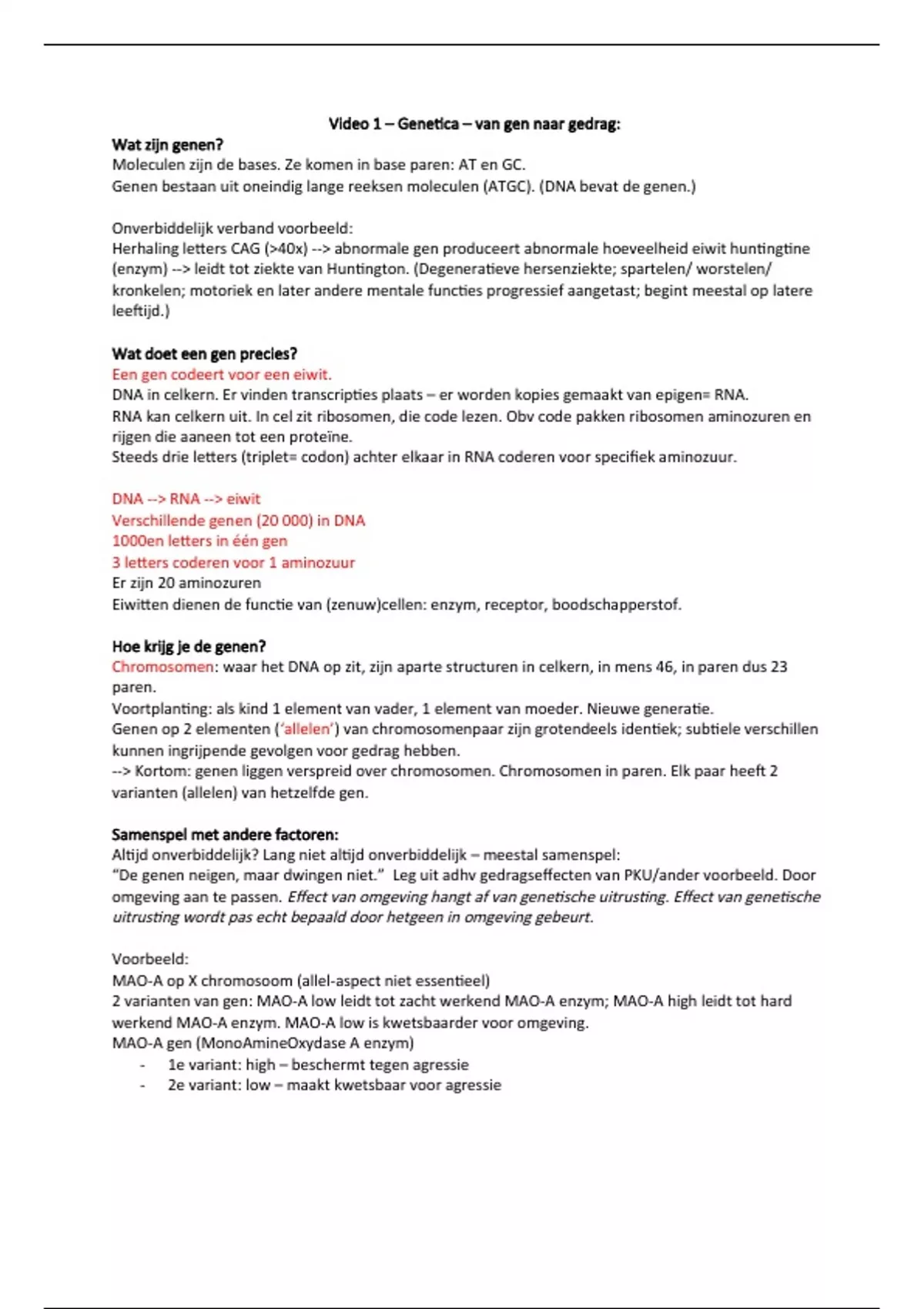 Video 1 – Genetica – van gen naar gedrag:

Wat zijn genen?
Moleculen zijn de bases. Ze komen in base paren: AT en GC.
Genen bestaan uit oneindig lange reeksen moleculen (ATGC). (DNA bevat de genen.)

Onverbiddelijk verband voorbeeld:
Herhaling letters CAG (>40x) --> abnormale gen produceert abnormale hoeveelheid eiwit huntingtine (enzym) --> leidt tot ziekte van Huntington. (Degeneratieve hersenziekte; spartelen/ worstelen/ kronkelen; motoriek en later andere mentale functies progressief aangetast; begint meestal op latere leeftijd.)

Wat doet een gen precies?
Een gen codeert voor een eiwit.
DNA in celkern. Er vinden transcripties plaats – er worden kopies gemaakt van epigen= RNA.
RNA kan celkern uit. In cel zit ribosomen, die code lezen. Obv code pakken ribosomen aminozuren en rijgen die aaneen tot een proteïne.
Steeds drie letters (triplet= codon) achter elkaar in RNA coderen voor specifiek aminozuur.

DNA --> RNA --> eiwit
Verschillende genen (20 000) in DNA
1000en letters in één gen
3 letters coderen voor 1 aminozuur
Er zijn 20 aminozuren
Eiwitten dienen de functie van (zenuw)cellen: enzym, receptor, boodschapperstof.

Hoe krijg je de genen?
Chromosomen: waar het DNA op zit, zijn aparte structuren in celkern, in mens 46, in paren dus 23 paren.
Voortplanting: als kind 1 element van vader, 1 element van moeder. Nieuwe generatie.
Genen op 2 elementen ('allelen') van chromosomenpaar zijn grotendeels identiek; subtiele verschillen kunnen ingrijpende gevolgen voor gedrag hebben.
--> Kortom: genen liggen verspreid over chromosomen. Chromosomen in paren. Elk paar heeft 2 varianten (allelen) van hetzelfde gen.

Samenspel met andere factoren:
Altijd onverbiddelijk? Lang niet altijd onverbiddelijk – meestal samenspel:
"De genen neigen, maar dwingen niet." Leg uit adhv gedragseffecten van PKU/ander voorbeeld. Door omgeving aan te passen. Effect van omgeving hangt af van genetische uitrusting. Effect van genetische uitrusting wordt pas echt bepaald door hetgeen in omgeving gebeurt.

Voorbeeld:
MAO-A op X chromosoom (allel-aspect niet essentieel)
2 varianten van gen: MAO-A low leidt tot zacht werkend MAO-A enzym; MAO-A high leidt tot hard werkend MAO-A enzym. MAO-A low is kwetsbaarder voor omgeving.
MAO-A gen (MonoAmineOxydase A enzym)
- 1e variant: high – beschermt tegen agressie
- 2e variant: low – maakt kwetsbaar voor agressie